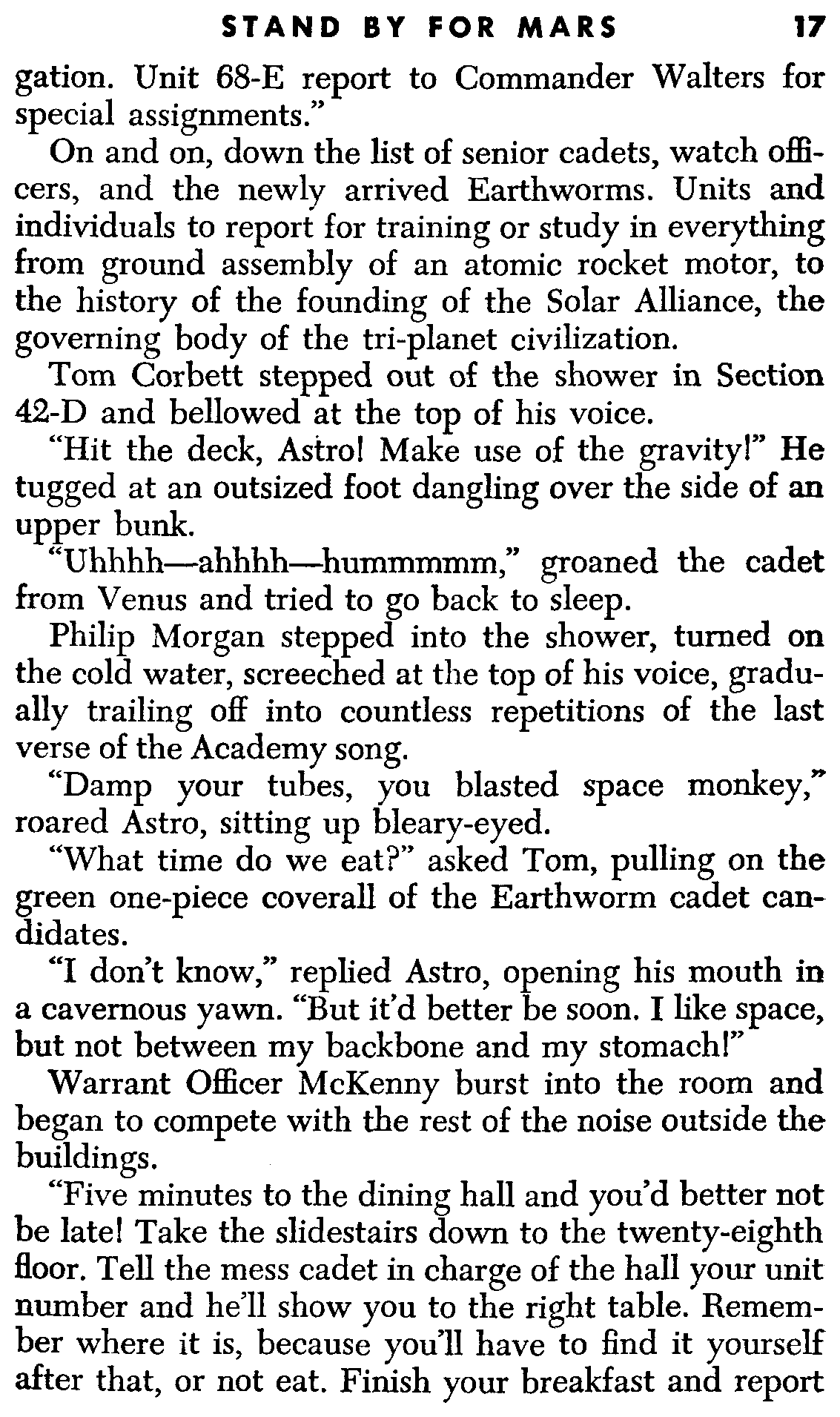 STAND BY FOR MARS 17

gation. Unit 68-E report to Commander Walters for special assignments."

On and on, down the list of senior cadets, watch officers, and the newly arrived Earthworms. Units and individuals to report for training or study in everything from ground assembly of an atomic rocket motor, to the history of the founding of the Solar Alliance, the governing body of the tri-planet civilization.

Tom Corbett stepped out of the shower in Section 42-D and bellowed at the top of his voice.

"Hit the deck, Astro! Make use of the gravity!" He tugged at an outsized foot dangling over the side of an upper bunk.

"Uhhhh—ahhhh—hummmmm," groaned the cadet from Venus and tried to go back to sleep.

Philip Morgan stepped into the shower, turned on the cold water, screeched at the top of his voice, gradually trailing off into countless repetitions of the last verse of the Academy song.

"Damp your tubes, you blasted space monkey," roared Astro, sitting up bleary-eyed.

"What time do we eat?" asked Tom, pulling on the green one-piece coverall of the Earthworm cadet candidates.

"I don't know," replied Astro, opening his mouth in a cavernous yawn. "But it'd better be soon. I like space, but not between my backbone and my stomach!"

Warrant Officer McKenny burst into the room and began to compete with the rest of the noise outside the buildings.

"Five minutes to the dining hall and you'd better not be late! Take the slidestairs down to the twenty-eighth floor. Tell the mess cadet in charge of the hall your unit number and he'll show you to the right table. Remember where it is, because you'll have to find it yourself after that, or not eat. Finish your breakfast and report